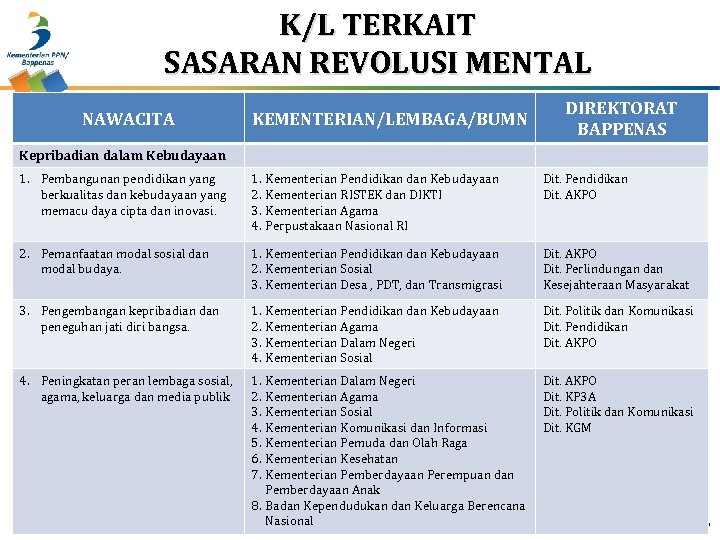 Kementerian PPN/ Bappenas

K/L TERKAIT
SASARAN REVOLUSI MENTAL

| NAWACITA | KEMENTERIAN/LEMBAGA/BUMN | DIREKTORAT BAPPENAS |
|---|---|---|
| Kepribadian dalam Kebudayaan | | |
| 1. Pembangunan pendidikan yang berkualitas dan kebudayaan yang memacu daya cipta dan inovasi. | 1. Kementerian Pendidikan dan Kebudayaan 2. Kementerian RISTEK dan DIKTI 3. Kementerian Agama 4. Perpustakaan Nasional RI | Dit. Pendidikan Dit. AKPO |
| 2. Pemanfaatan modal sosial dan modal budaya. | 1. Kementerian Pendidikan dan Kebudayaan 2. Kementerian Sosial 3. Kementerian Desa , PDT, dan Transmigrasi | Dit. AKPO Dit. Perlindungan dan Kesejahteraan Masyarakat |
| 3. Pengembangan kepribadian dan peneguhan jati diri bangsa. | 1. Kementerian Pendidikan dan Kebudayaan 2. Kementerian Agama 3. Kementerian Dalam Negeri 4. Kementerian Sosial | Dit. Politik dan Komunikasi Dit. Pendidikan Dit. AKPO |
| 4. Peningkatan peran lembaga sosial, agama, keluarga dan media publik | 1. Kementerian Dalam Negeri 2. Kementerian Agama 3. Kementerian Sosial 4. Kementerian Komunikasi dan Informasi 5. Kementerian Pemuda dan Olah Raga 6. Kementerian Kesehatan 7. Kementerian Pemberdayaan Perempuan dan Pemberdayaan Anak 8. Badan Kependudukan dan Keluarga Berencana Nasional | Dit. AKPO Dit. KP3A Dit. Politik dan Komunikasi Dit. KGM |